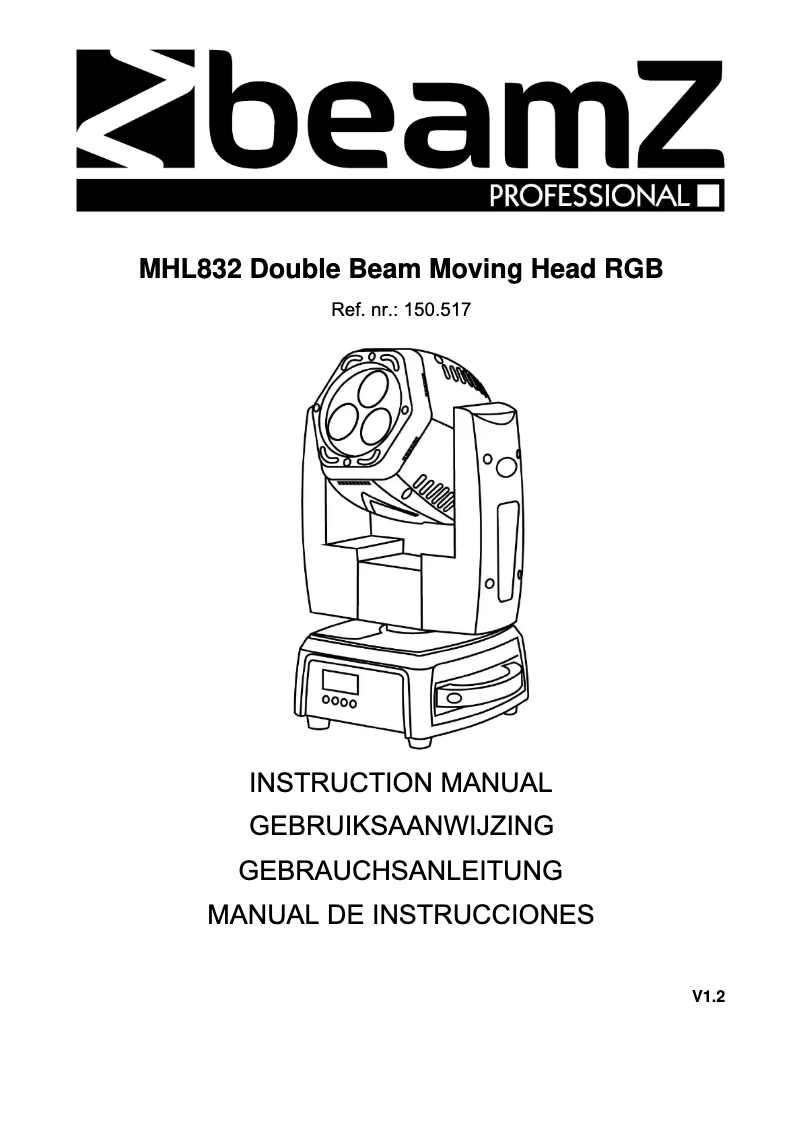 beamZ
PROFESSIONAL

MHL832 Double Beam Moving Head RGB

Ref. nr.: 150.517

INSTRUCTION MANUAL
GEBRUIKSAANWIJZING
GEBRAUCHSANLEITUNG
MANUAL DE INSTRUCCIONES

V1.2